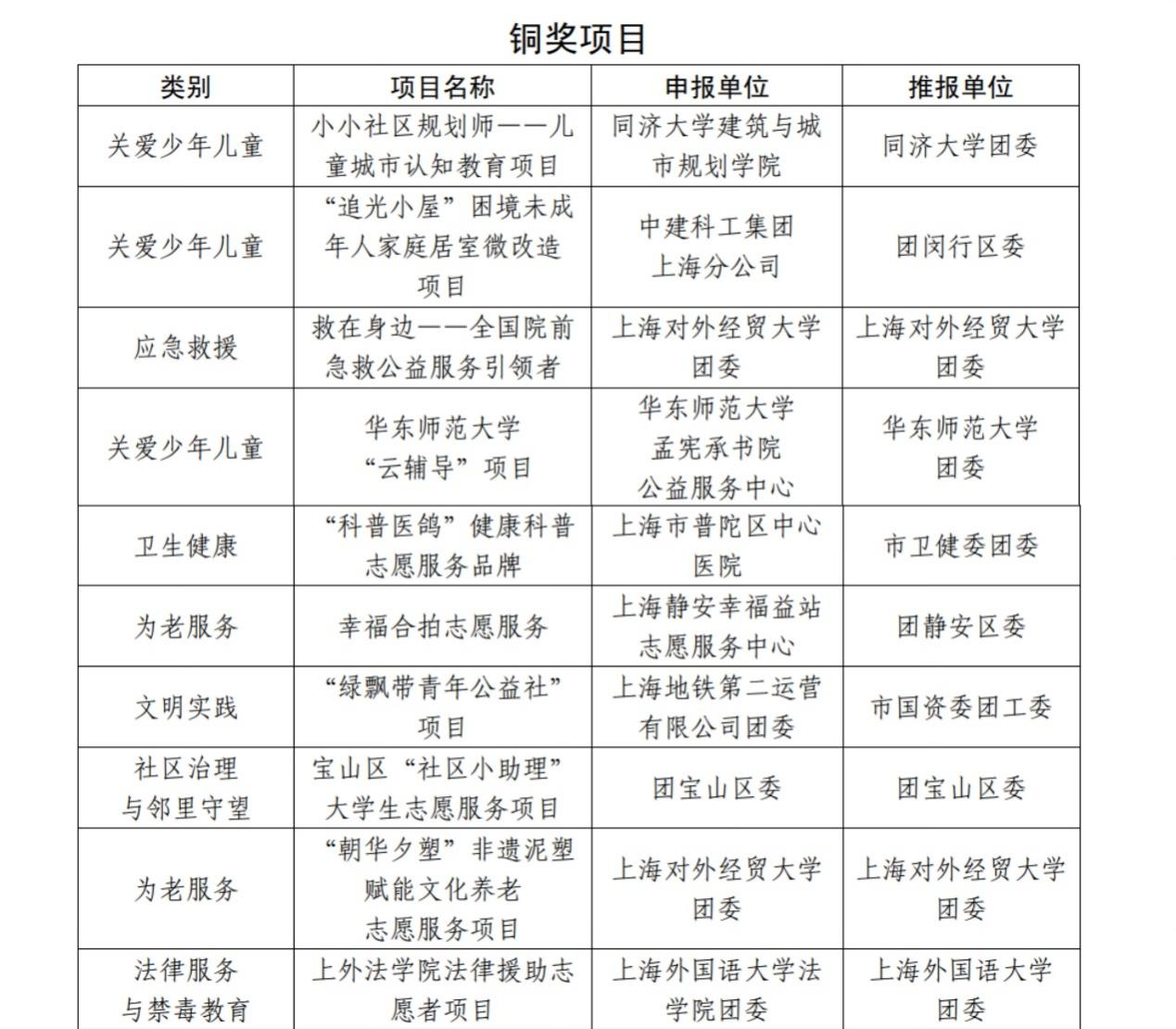 铜奖项目

| 类别 | 项目名称 | 申报单位 | 推报单位 |
|---|---|---|---|
| 关爱少年儿童 | 小小社区规划师——儿童城市认知教育项目 | 同济大学建筑与城市规划学院 | 同济大学团委 |
| 关爱少年儿童 | “追光小屋”困境未成年人家庭居室微改造项目 | 中建科工集团上海分公司 | 团闵行区委 |
| 应急救援 | 救在身边——全国院前急救公益服务引领者 | 上海对外经贸大学团委 | 上海对外经贸大学团委 |
| 关爱少年儿童 | 华东师范大学“云辅导”项目 | 华东师范大学孟宪承书院公益服务中心 | 华东师范大学团委 |
| 卫生健康 | “科普医鸽”健康科普志愿服务品牌 | 上海市普陀区中心医院 | 市卫健委团委 |
| 为老服务 | 幸福合拍志愿服务 | 上海静安幸福益站志愿服务中心 | 团静安区委 |
| 文明实践 | “绿飘带青年公益社”项目 | 上海地铁第二运营有限公司团委 | 市国资委团工委 |
| 社区治理与邻里守望 | 宝山区“社区小助理”大学生志愿服务项目 | 团宝山区委 | 团宝山区委 |
| 为老服务 | “朝华夕塑”非遗泥塑赋能文化养老志愿服务项目 | 上海对外经贸大学团委 | 上海对外经贸大学团委 |
| 法律服务与禁毒教育 | 上外法学院法律援助志愿者项目 | 上海外国语大学法学院团委 | 上海外国语大学团委 |